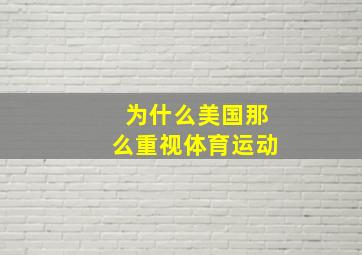 为什么美国那么重视体育运动